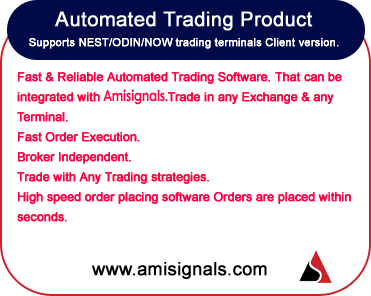 Automated Trading Product
Supports NEST/ODIN/NOW trading terminals Client version.

Fast & Reliable Automated Trading Software. That can be integrated with Amisignals.Trade in any Exchange & any Terminal.
Fast Order Execution.
Broker Independent.
Trade with Any Trading strategies.
High speed order placing software Orders are placed within seconds.

www.amisignals.com